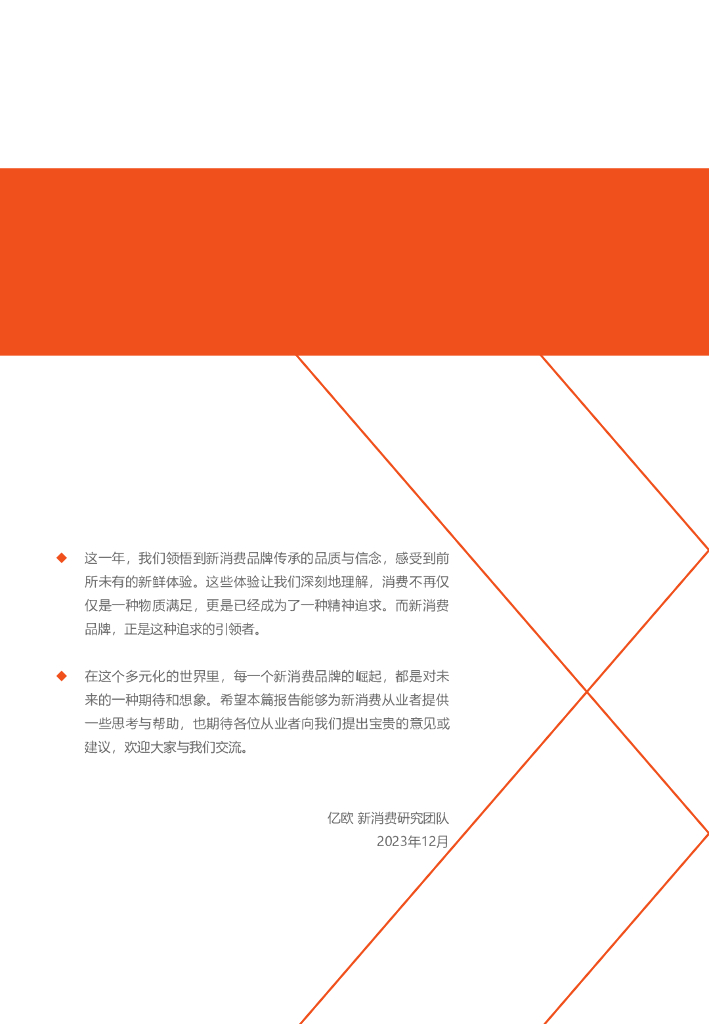 ◆ 这一年，我们领悟到新消费品牌传承的品质与信念，感受到前所未有的新鲜体验。这些体验让我们深刻地理解，消费不再仅仅是一种物质满足，更是已经成为了一种精神追求。而新消费品牌，正是这种追求的引领者。

◆ 在这个多元化的世界里，每一个新消费品牌的崛起，都是对未来的一种期待和想象。希望本篇报告能够为新消费从业者提供一些思考与帮助，也期待各位从业者向我们提出宝贵的意见或建议，欢迎大家与我们交流。

亿欧 新消费研究团队
2023年12月